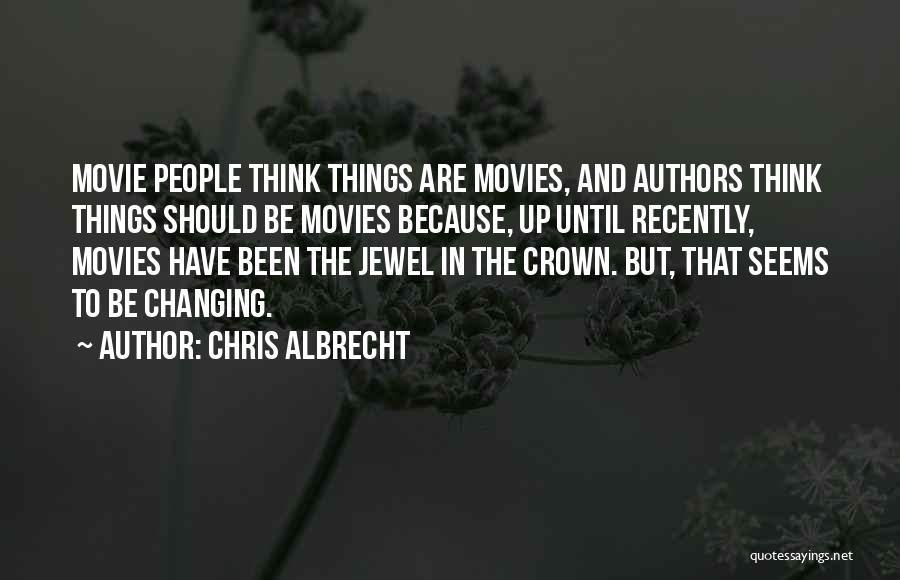 MOVIE PEOPLE THINK THINGS ARE MOVIES, AND AUTHORS THINK THINGS SHOULD BE MOVIES BECAUSE, UP UNTIL RECENTLY, MOVIES HAVE BEEN THE JEWEL IN THE CROWN. BUT, THAT SEEMS TO BE CHANGING.

~ AUTHOR: CHRIS ALBRECHT

quotessayings.net